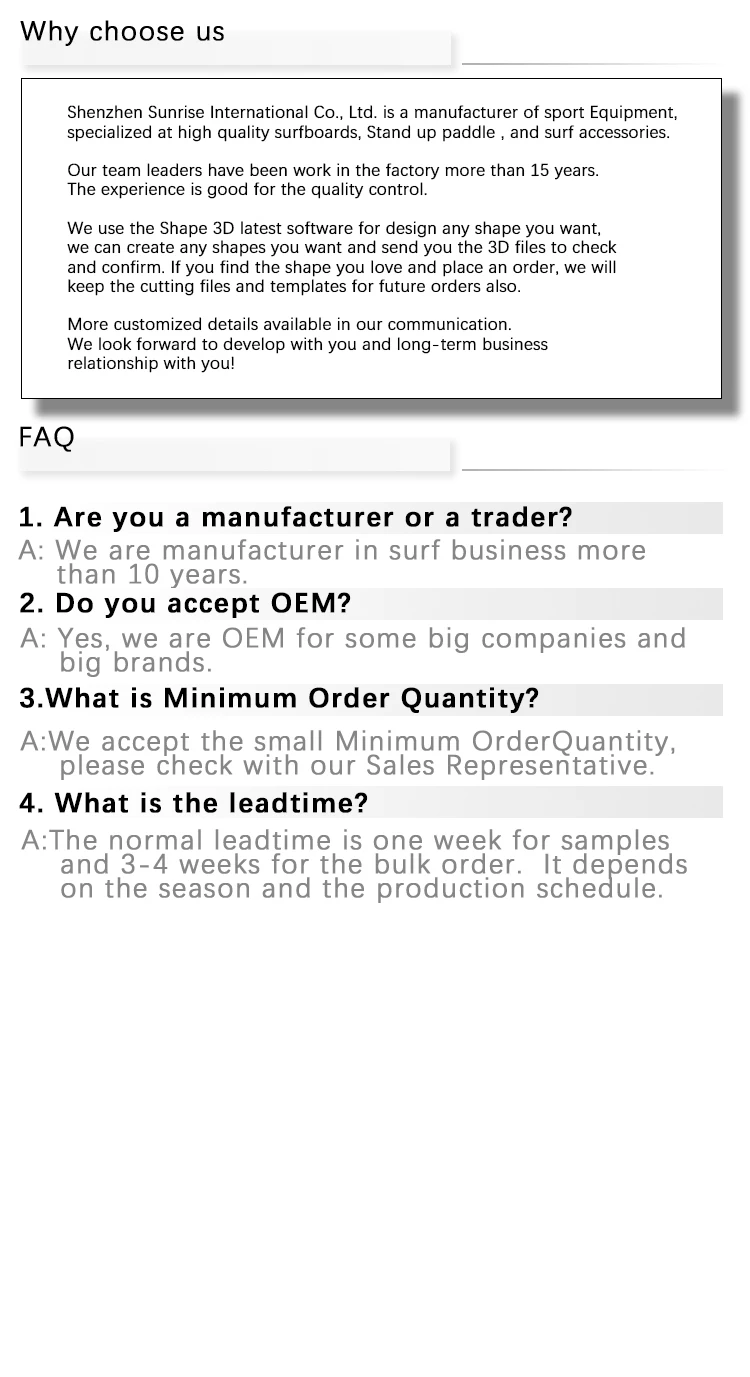 Why choose us

Shenzhen Sunrise International Co., Ltd. is a manufacturer of sport Equipment, specialized at high quality surfboards, Stand up paddle , and surf accessories.

Our team leaders have been work in the factory more than 15 years. The experience is good for the quality control.

We use the Shape 3D latest software for design any shape you want, we can create any shapes you want and send you the 3D files to check and confirm. If you find the shape you love and place an order, we will keep the cutting files and templates for future orders also.

More customized details available in our communication. We look forward to develop with you and long-term business relationship with you!

FAQ

1. Are you a manufacturer or a trader?

A: We are manufacturer in surf business more than 10 years.

2. Do you accept OEM?

A: Yes, we are OEM for some big companies and big brands.

3.What is Minimum Order Quantity?

A:We accept the small Minimum OrderQuantity, please check with our Sales Representative.

4. What is the leadtime?

A:The normal leadtime is one week for samples and 3-4 weeks for the bulk order. It depends on the season and the production schedule.